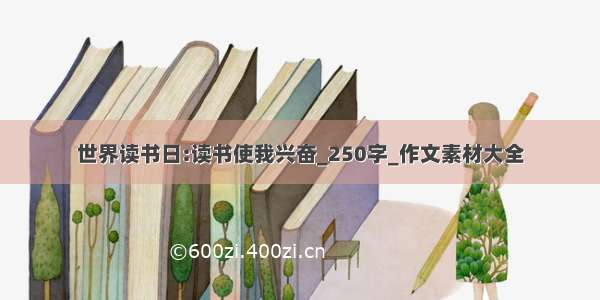 世界读书日:读书使我兴奋_250字_作文素材大全

©600zi.400zi.cn